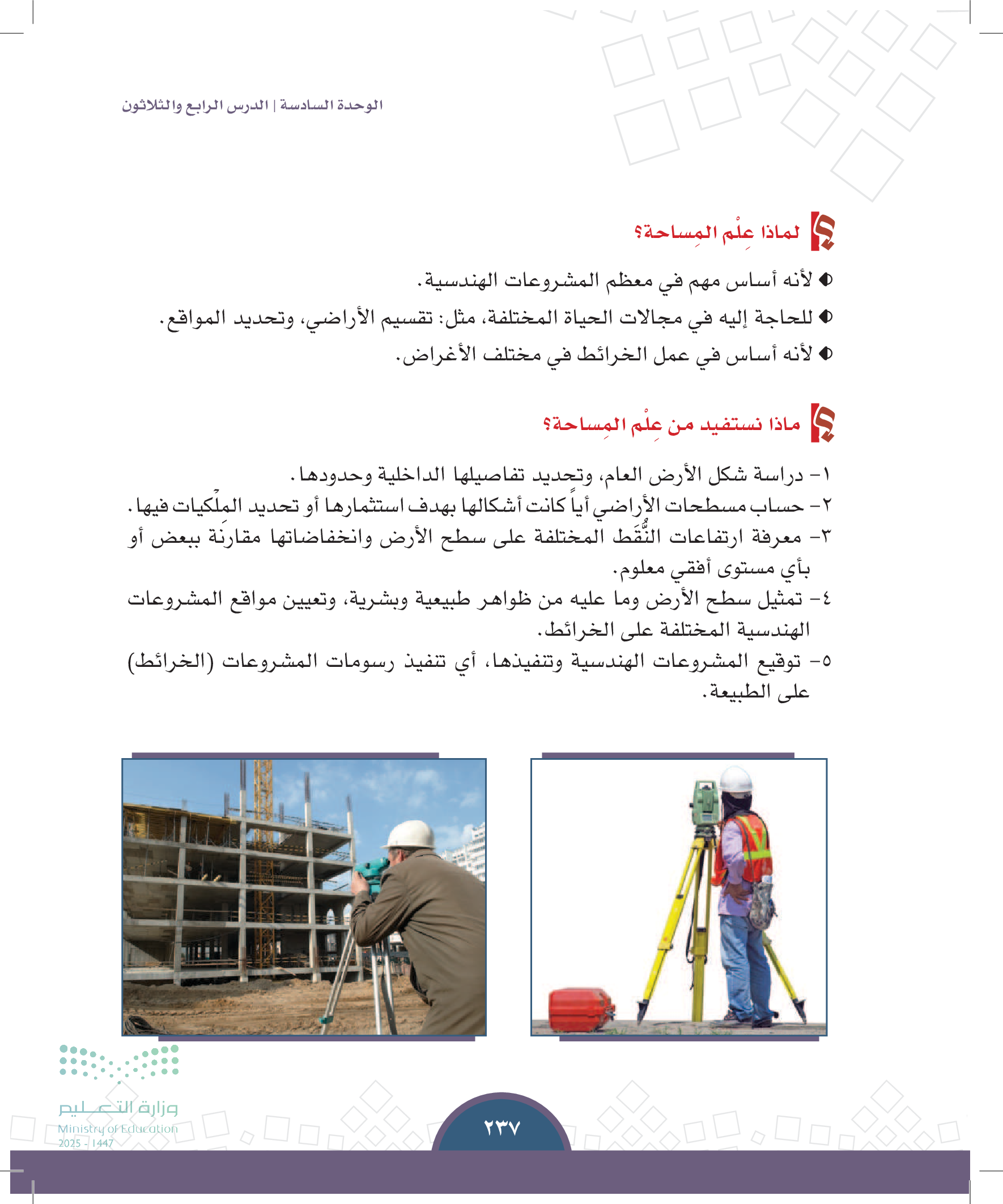 الوحدة السادسة | الدرس الرابع والثلاثون

لماذا عِلْم المِساحة؟

◆ لأنه أساس مهم في معظم المشروعات الهندسية.
◆ للحاجة إليه في مجالات الحياة المختلفة، مثل: تقسيم الأراضي، وتحديد المواقع.
◆ لأنه أساس في عمل الخرائط في مختلف الأغراض.

ماذا نستفيد من عِلْم المِساحة؟

١- دراسة شكل الأرض العام، وتحديد تفاصيلها الداخلية وحدودها.
٢- حساب مسطحات الأراضي أياً كانت أشكالها بهدف استثمارها أو تحديد المِلْكيات فيها.
٣- معرفة ارتفاعات النُّقَط المختلفة على سطح الأرض وانخفاضاتها مقارنَة ببعض أو بأي مستوى أفقي معلوم.
٤- تمثيل سطح الأرض وما عليه من ظواهر طبيعية وبشرية، وتعيين مواقع المشروعات الهندسية المختلفة على الخرائط.
٥- توقيع المشروعات الهندسية وتنفيذها، أي تنفيذ رسومات المشروعات (الخرائط) على الطبيعة.

وزارة التعليم
Ministry of Education
2025 - 1447

٢٣٧